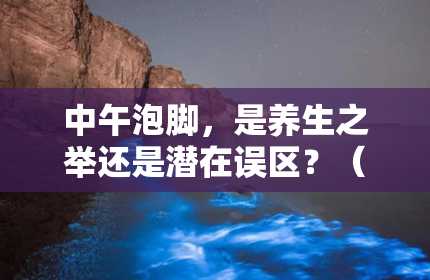 中午泡脚，是养生之举还是潜在误区？（